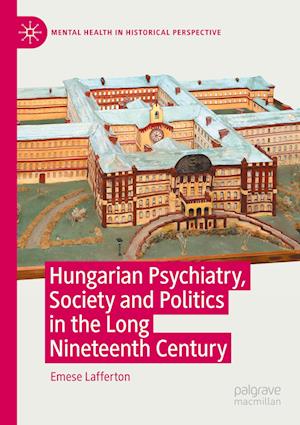 MENTAL HEALTH IN HISTORICAL PERSPECTIVE

Hungarian Psychiatry, Society and Politics in the Long Nineteenth Century

Emese Lafferton

palgrave macmillan